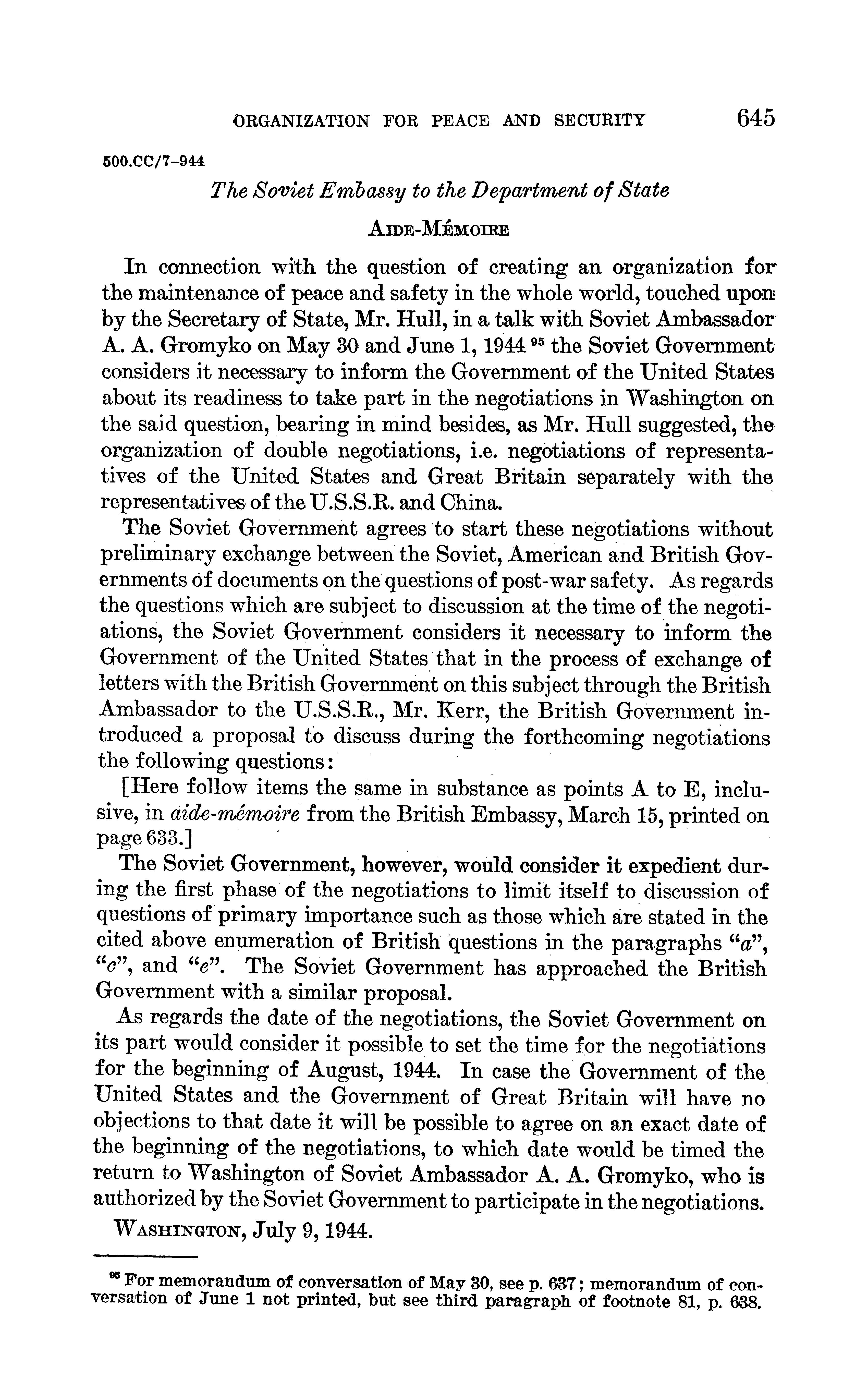 ORGANIZATION FOR PEACE AND SECURITY 645

500.CC/7–944

The Soviet Embassy to the Department of State

AIDE-MÉMOIRE

In connection with the question of creating an organization for the maintenance of peace and safety in the whole world, touched upon by the Secretary of State, Mr. Hull, in a talk with Soviet Ambassador A. A. Gromyko on May 30 and June 1, 1944 $^{95}$ the Soviet Government considers it necessary to inform the Government of the United States about its readiness to take part in the negotiations in Washington on the said question, bearing in mind besides, as Mr. Hull suggested, the organization of double negotiations, i.e. negotiations of representatives of the United States and Great Britain separately with the representatives of the U.S.S.R. and China.

The Soviet Government agrees to start these negotiations without preliminary exchange between the Soviet, American and British Governments of documents on the questions of post-war safety. As regards the questions which are subject to discussion at the time of the negotiations, the Soviet Government considers it necessary to inform the Government of the United States that in the process of exchange of letters with the British Government on this subject through the British Ambassador to the U.S.S.R., Mr. Kerr, the British Government introduced a proposal to discuss during the forthcoming negotiations the following questions:

[Here follow items the same in substance as points A to E, inclusive, in aide-mémoire from the British Embassy, March 15, printed on page 633.]

The Soviet Government, however, would consider it expedient during the first phase of the negotiations to limit itself to discussion of questions of primary importance such as those which are stated in the cited above enumeration of British questions in the paragraphs "a", "c", and "e". The Soviet Government has approached the British Government with a similar proposal.

As regards the date of the negotiations, the Soviet Government on its part would consider it possible to set the time for the negotiations for the beginning of August, 1944. In case the Government of the United States and the Government of Great Britain will have no objections to that date it will be possible to agree on an exact date of the beginning of the negotiations, to which date would be timed the return to Washington of Soviet Ambassador A. A. Gromyko, who is authorized by the Soviet Government to participate in the negotiations.

WASHINGTON, July 9, 1944.

$^{95}$ For memorandum of conversation of May 30, see p. 637; memorandum of conversation of June 1 not printed, but see third paragraph of footnote 81, p. 638.